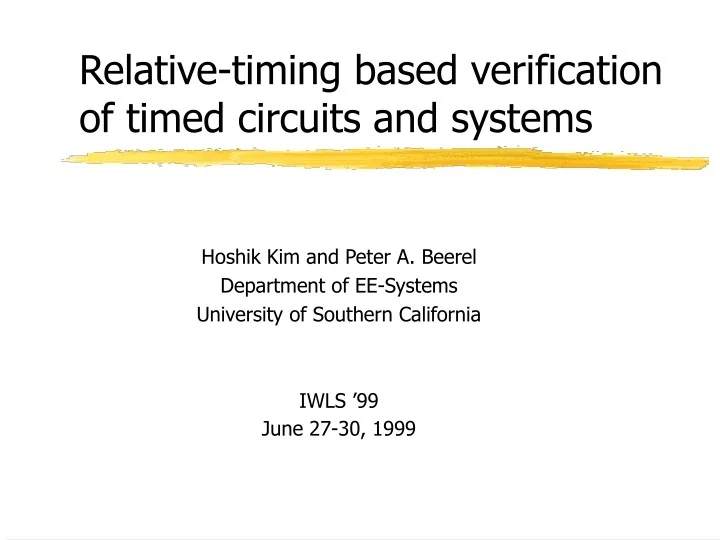 Relative-timing based verification of timed circuits and systems

Hoshik Kim and Peter A. Beerel
Department of EE-Systems
University of Southern California

IWLS ‘99
June 27-30, 1999